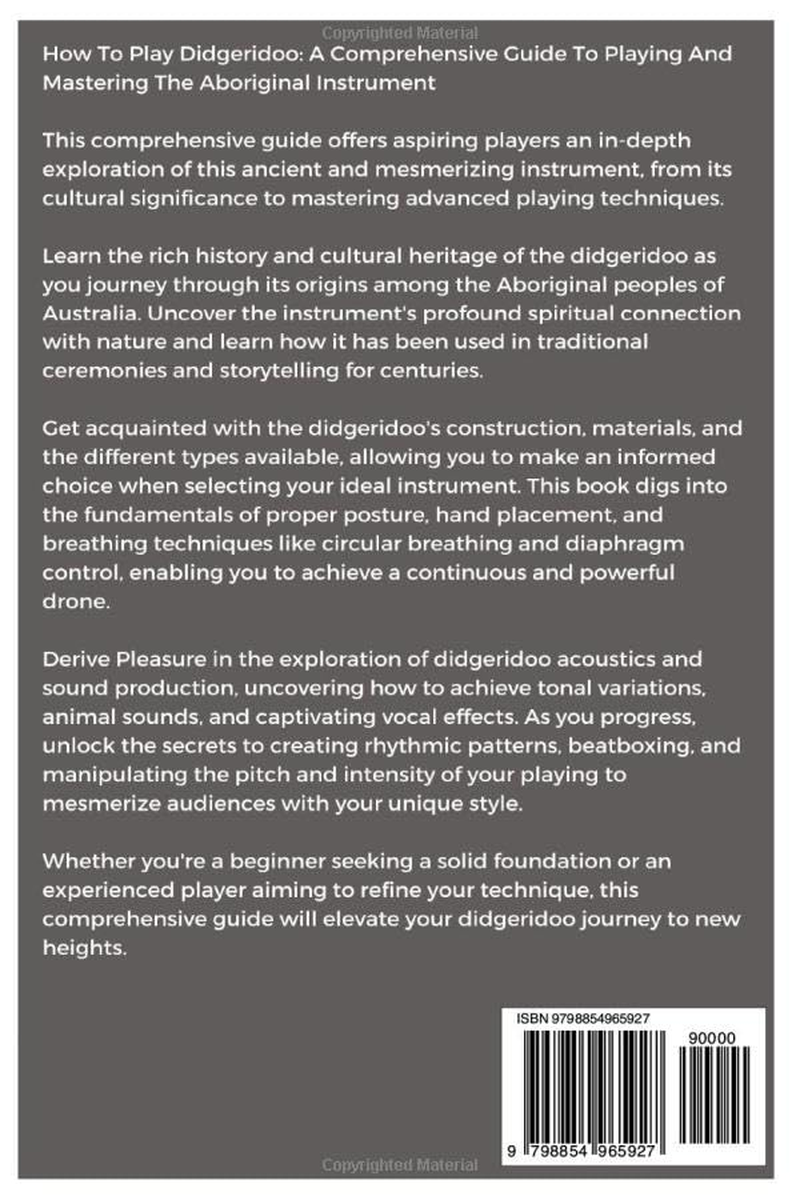 Copyrighted Material

How To Play Didgeridoo: A Comprehensive Guide To Playing And Mastering The Aboriginal Instrument

This comprehensive guide offers aspiring players an in-depth exploration of this ancient and mesmerizing instrument, from its cultural significance to mastering advanced playing techniques.

Learn the rich history and cultural heritage of the didgeridoo as you journey through its origins among the Aboriginal peoples of Australia. Uncover the instrument's profound spiritual connection with nature and learn how it has been used in traditional ceremonies and storytelling for centuries.

Get acquainted with the didgeridoo's construction, materials, and the different types available, allowing you to make an informed choice when selecting your ideal instrument. This book digs into the fundamentals of proper posture, hand placement, and breathing techniques like circular breathing and diaphragm control, enabling you to achieve a continuous and powerful drone.

Derive Pleasure in the exploration of didgeridoo acoustics and sound production, uncovering how to achieve tonal variations, animal sounds, and captivating vocal effects. As you progress, unlock the secrets to creating rhythmic patterns, beatboxing, and manipulating the pitch and intensity of your playing to mesmerize audiences with your unique style.

Whether you're a beginner seeking a solid foundation or an experienced player aiming to refine your technique, this comprehensive guide will elevate your didgeridoo journey to new heights.

ISBN 9798854965927

90000

9 798854 965927

Copyrighted Material